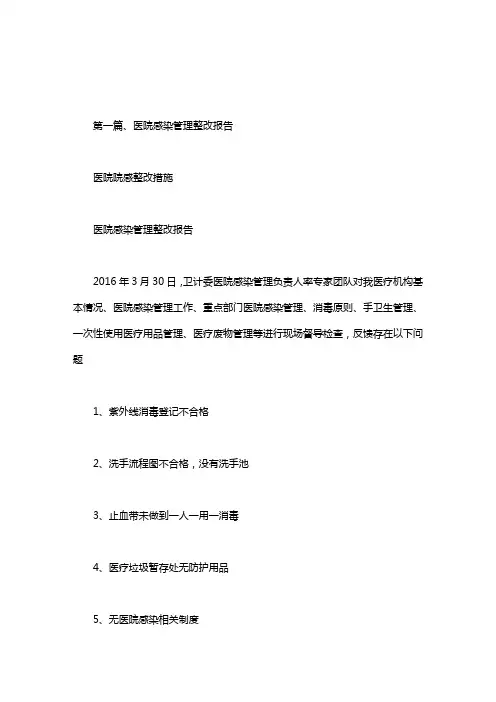 第一篇、医院感染管理整改报告

医院院感整改措施

医院感染管理整改报告

2016 年 3 月 30 日，卫计委医院感染管理负责人率专家团队对我医疗机构基本情况、医院感染管理工作、重点部门医院感染管理、消毒原则、手卫生管理、一次性使用医疗用品管理、医疗废物管理等进行现场督导检查，反馈存在以下问题

1、紫外线消毒登记不合格

2、洗手流程图不合格，没有洗手池

3、止血带未做到一人一用一消毒

4、医疗垃圾暂存处无防护用品

5、无医院感染相关制度